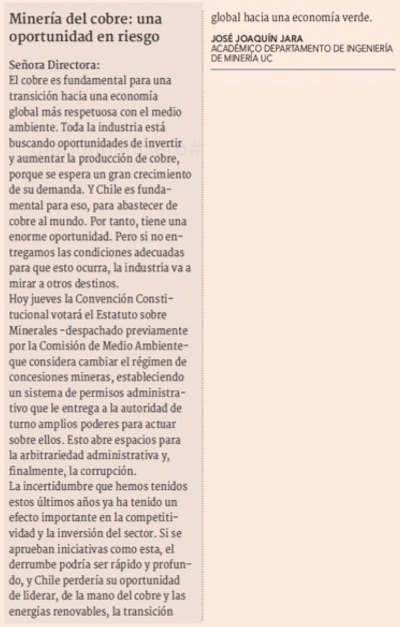 Minería del cobre: una oportunidad en riesgo

Señora Directora:
El cobre es fundamental para una transición hacia una economía global más respetuosa con el medio ambiente. Toda la industria está buscando oportunidades de invertir y aumentar la producción de cobre, porque se espera un gran crecimiento de su demanda. Y Chile es fundamental para eso, para abastecer de cobre al mundo. Por tanto, tiene una enorme oportunidad. Pero si no entregamos las condiciones adecuadas para que esto ocurra, la industria va a mirar a otros destinos.
Hoy jueves la Convención Constitucional votará el Estatuto sobre Minerales -despachado previamente por la Comisión de Medio Ambiente- que considera cambiar el régimen de concesiones mineras, estableciendo un sistema de permisos administrativo que le entrega a la autoridad de turno amplios poderes para actuar sobre ellos. Esto abre espacios para la arbitrariedad administrativa y, finalmente, la corrupción.
La incertidumbre que hemos tenidos estos últimos años ya ha tenido un efecto importante en la competitividad y la inversión del sector. Si se aprueban iniciativas como esta, el derrumbe podría ser rápido y profundo, y Chile perdería su oportunidad de liderar, de la mano del cobre y las energías renovables, la transición global hacia una economía verde.

JOSÉ JOAQUÍN JARA
ACADÉMICO DEPARTAMENTO DE INGENIERÍA DE MINERÍA UC